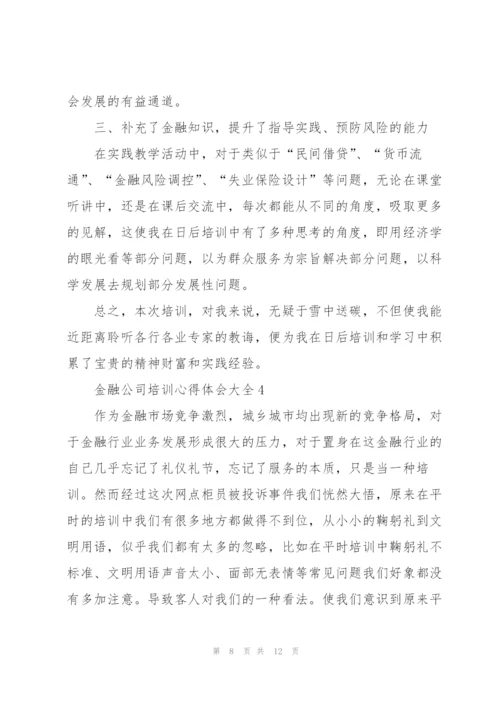 会发展的有益通道。

三、补充了金融知识，提升了指导实践、预防风险的能力

在实践教学活动中，对于类似于“民间借贷”、“货币流通”、“金融风险调控”、“失业保险设计”等问题，无论在课堂听讲中，还是在课后交流中，每次都能从不同的角度，吸取更多的见解，这使我在日后培训中有了多种思考的角度，即用经济学的眼光看等部分问题，以为群众服务为宗旨解决部分问题，以科学发展去规划部分发展性问题。

总之，本次培训，对我来说，无疑于雪中送碳，不但使我能近距离聆听各行各业专家的教诲，便为我在日后培训和学习中积累了宝贵的精神财富和实践经验。

金融公司培训心得体会大全4

作为金融市场竞争激烈，城乡城市均出现新的竞争格局，对于金融行业业务发展形成很大的压力，对于置身在这金融行业的自己几乎忘记了礼仪礼节，忘记了服务的本质，只是当一种培训。然而经过这次网点柜员被投诉事件我们恍然大悟，原来在平时的培训中我们有很多地方都做得不到位，从小小的鞠躬礼到文明用语，似乎我们都有太多的忽略，比如在平时培训中鞠躬礼不标准、文明用语声音太小、面部无表情等常见问题我们好象都没有多加注意。导致客人对我们的一种看法。使我们意识到原来平

第 8 页 共 12 页